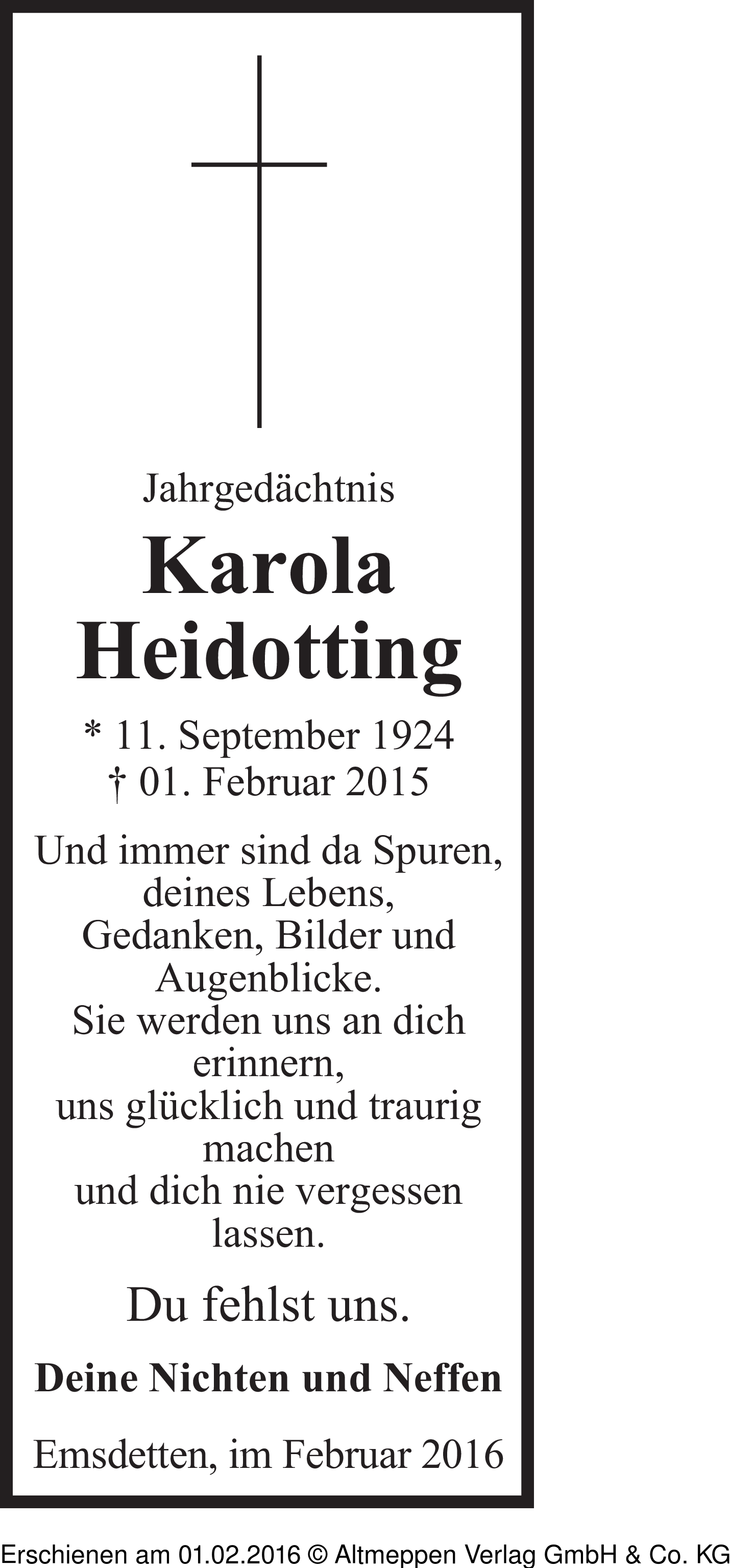 Jahrgedächtnis

Karola
Heidotting

* 11. September 1924
† 01. Februar 2015

Und immer sind da Spuren,
deines Lebens,
Gedanken, Bilder und
Augenblicke.
Sie werden uns an dich
erinnern,
uns glücklich und traurig
machen
und dich nie vergessen
lassen.

Du fehlst uns.

Deine Nichten und Neffen

Emsdetten, im Februar 2016

Erschienen am 01.02.2016 © Altmeppen Verlag GmbH & Co. KG